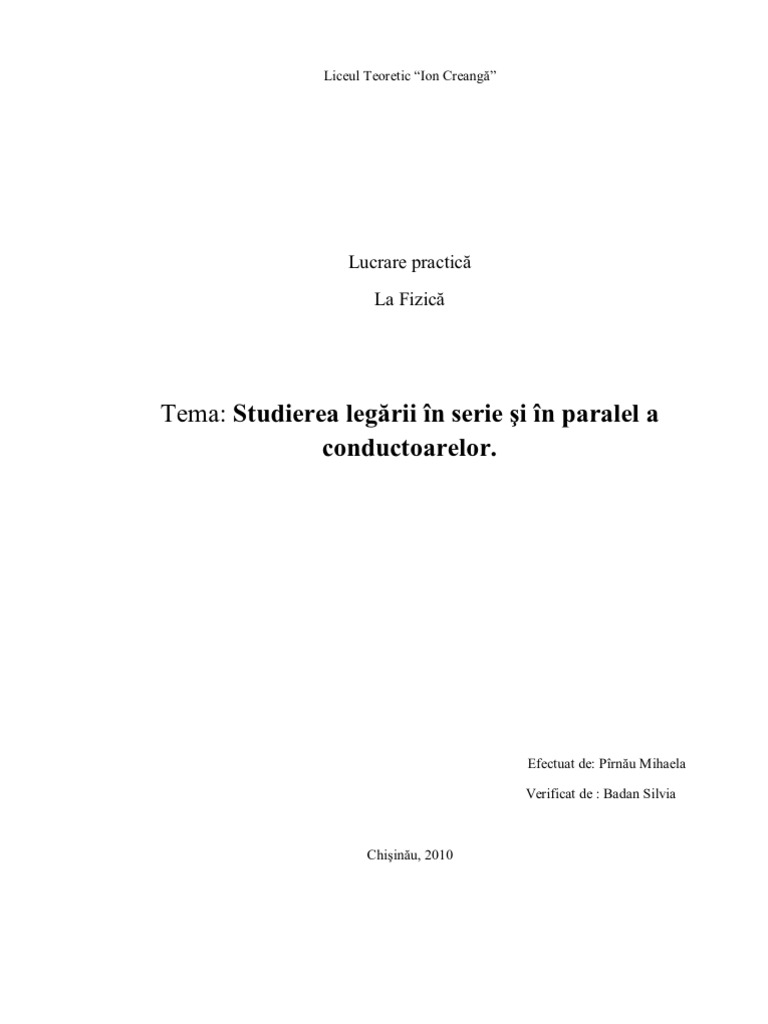 Liceul Teoretic "Ion Creangă"

Lucrare practică

La Fizică

Tema: Studierea legării în serie şi în paralel a conductoarelor.

Efectuat de: Pîrnău Mihaela

Verificat de : Badan Silvia

Chişinău, 2010